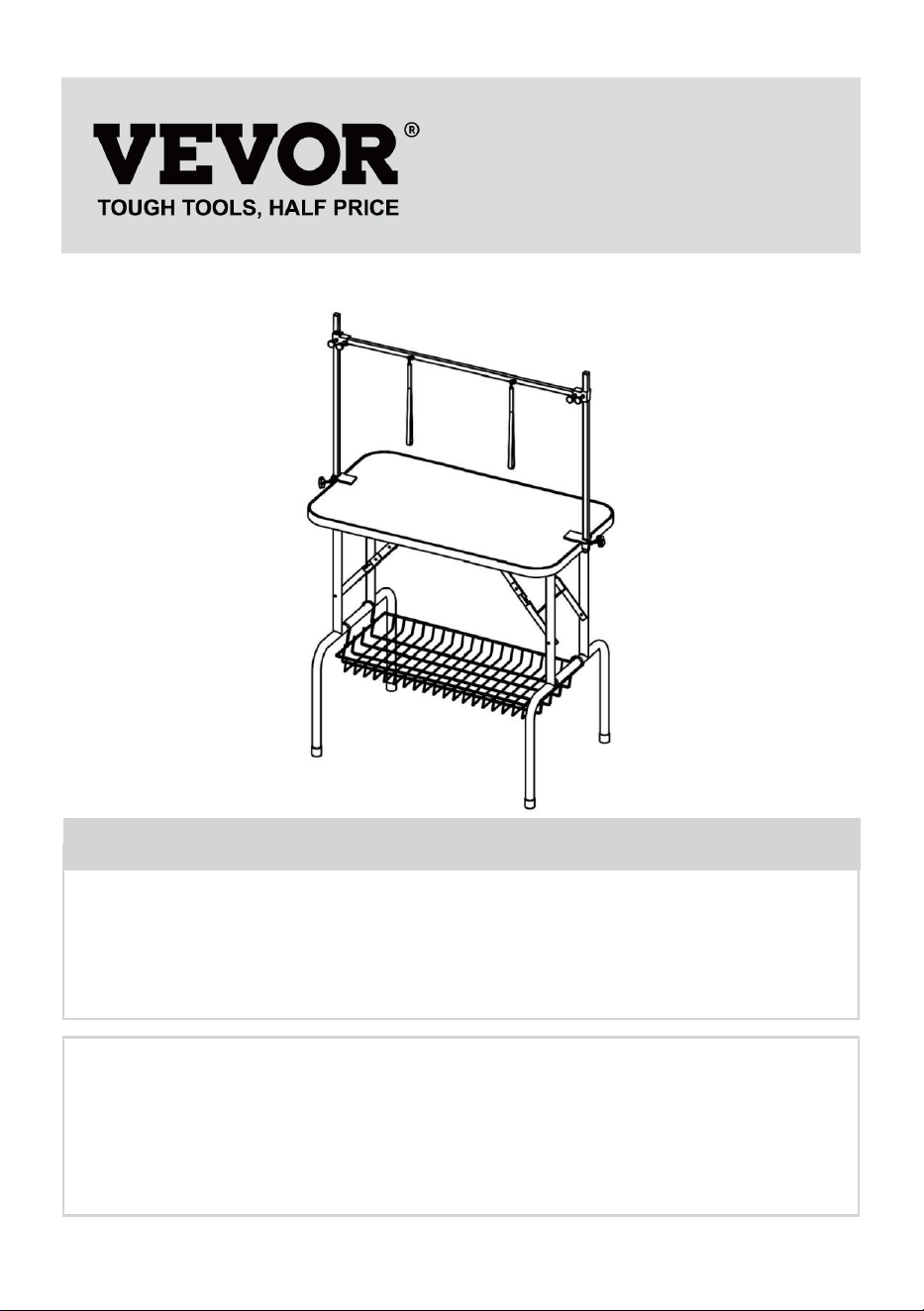 VEVOR®
TOUGH TOOLS, HALF PRICE